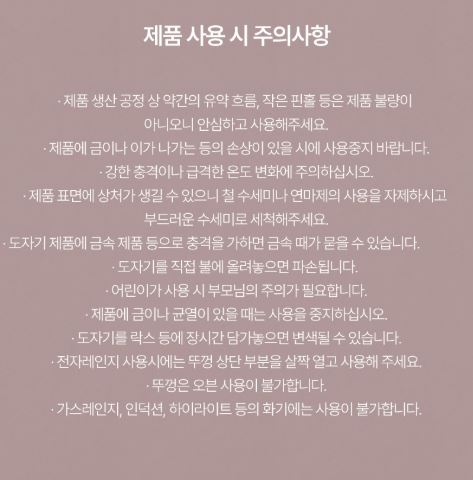 제품 사용 시 주의사항

· 제품 생산 공정 상 약간의 유약 흐름, 작은 핀홀 등은 제품 불량이 아니오니 안심하고 사용해주세요.
· 제품에 금이나 이가 나가는 등의 손상이 있을 시에 사용중지 바랍니다.
· 강한 충격이나 급격한 온도 변화에 주의하십시오.
· 제품 표면에 상처가 생길 수 있으니 철 수세미나 연마제의 사용을 자제하시고 부드러운 수세미로 세척해주세요.
· 도자기 제품에 금속 제품 등으로 충격을 가하면 금속 때가 묻을 수 있습니다.
· 도자기를 직접 불에 올려놓으면 파손됩니다.
· 어린이가 사용 시 부모님의 주의가 필요합니다.
· 제품에 금이나 균열이 있을 때는 사용을 중지하십시오.
· 도자기를 락스 등에 장시간 담가놓으면 변색될 수 있습니다.
· 전자레인지 사용시에는 뚜껑 상단 부분을 살짝 열고 사용해 주세요.
· 뚜껑은 오븐 사용이 불가합니다.
· 가스레인지, 인덕션, 하이라이트 등의 화기에는 사용이 불가합니다.